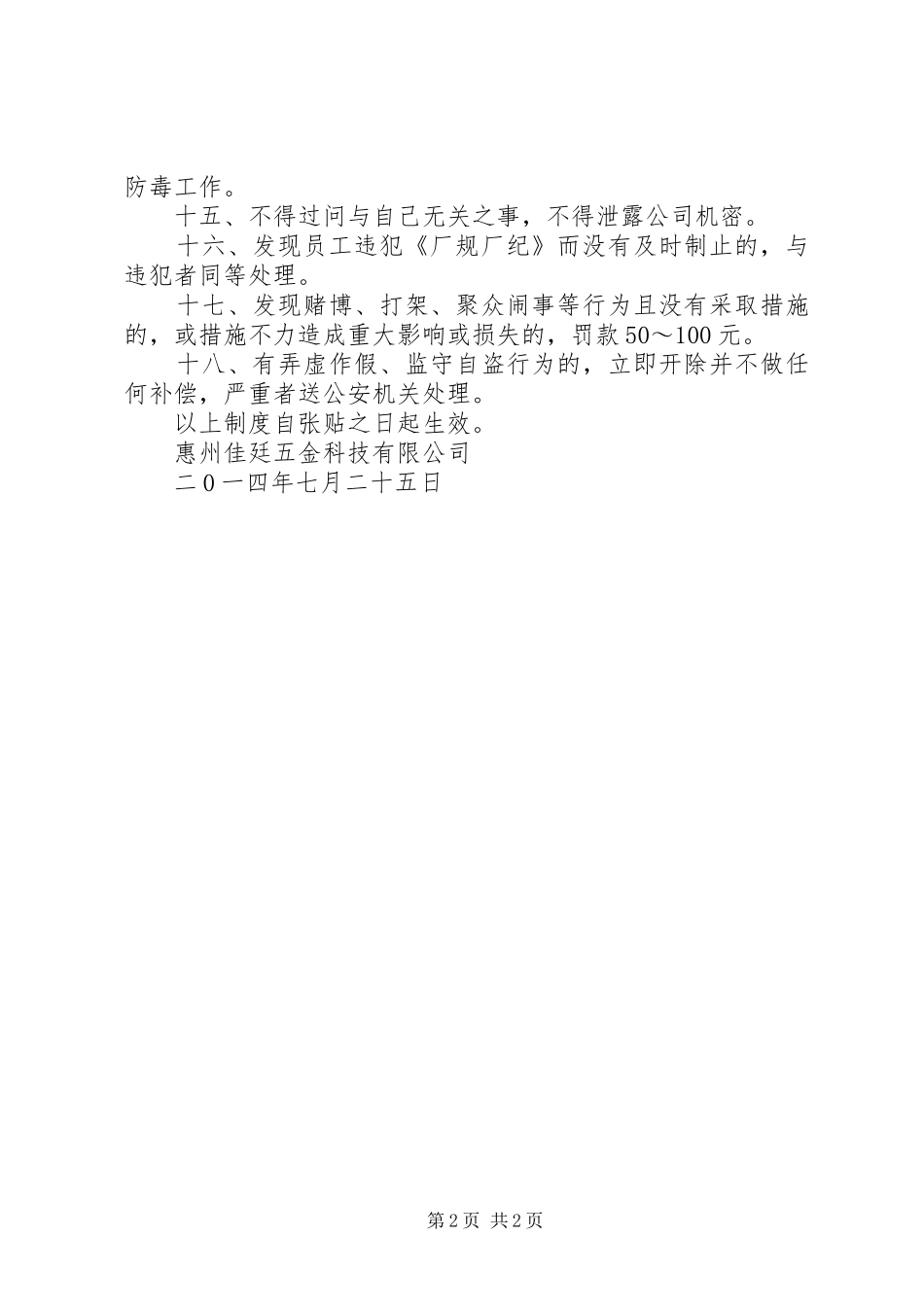 防毒工作。

十五、不得过问与自己无关之事，不得泄露公司机密。

十六、发现员工违犯《厂规厂纪》而没有及时制止的，与违犯者同等处理。

十七、发现赌博、打架、聚众闹事等行为且没有采取措施的，或措施不力造成重大影响或损失的，罚款50～100元。

十八、有弄虚作假、监守自盗行为的，立即开除并不做任何补偿，严重者送公安机关处理。

以上制度自张贴之日起生效。

惠州佳廷五金科技有限公司

二０一四年七月二十五日

第2页 共2页